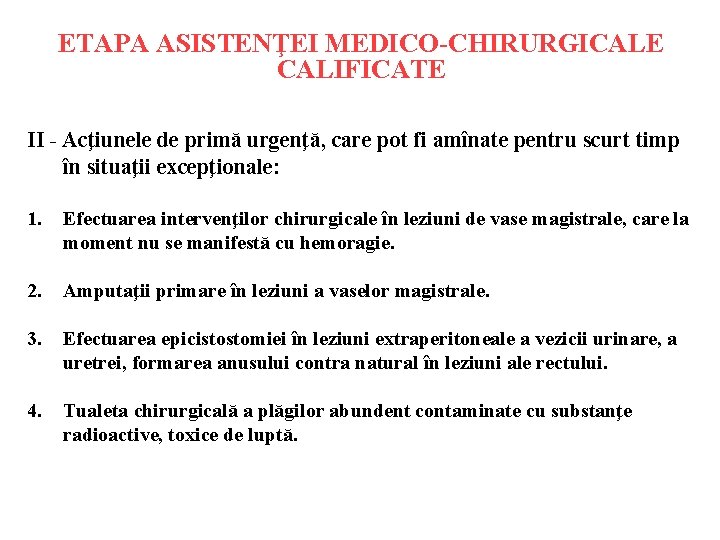 ETAPA ASISTENŢEI MEDICO-CHIRURGICALE CALIFICATE

II - Acţiunele de primă urgenţă, care pot fi amînate pentru scurt timp în situaţii excepţionale:

1. Efectuarea intervenţilor chirurgicale în leziuni de vase magistrale, care la moment nu se manifestă cu hemoragie.

2. Amputaţii primare în leziuni a vaselor magistrale.

3. Efectuarea epicistostomiei în leziuni extraperitoneale a vezicii urinare, a uretrei, formarea anusului contra natural în leziuni ale rectului.

4. Tualeta chirurgicală a plăgilor abundent contaminate cu substanţe radioactive, toxice de luptă.